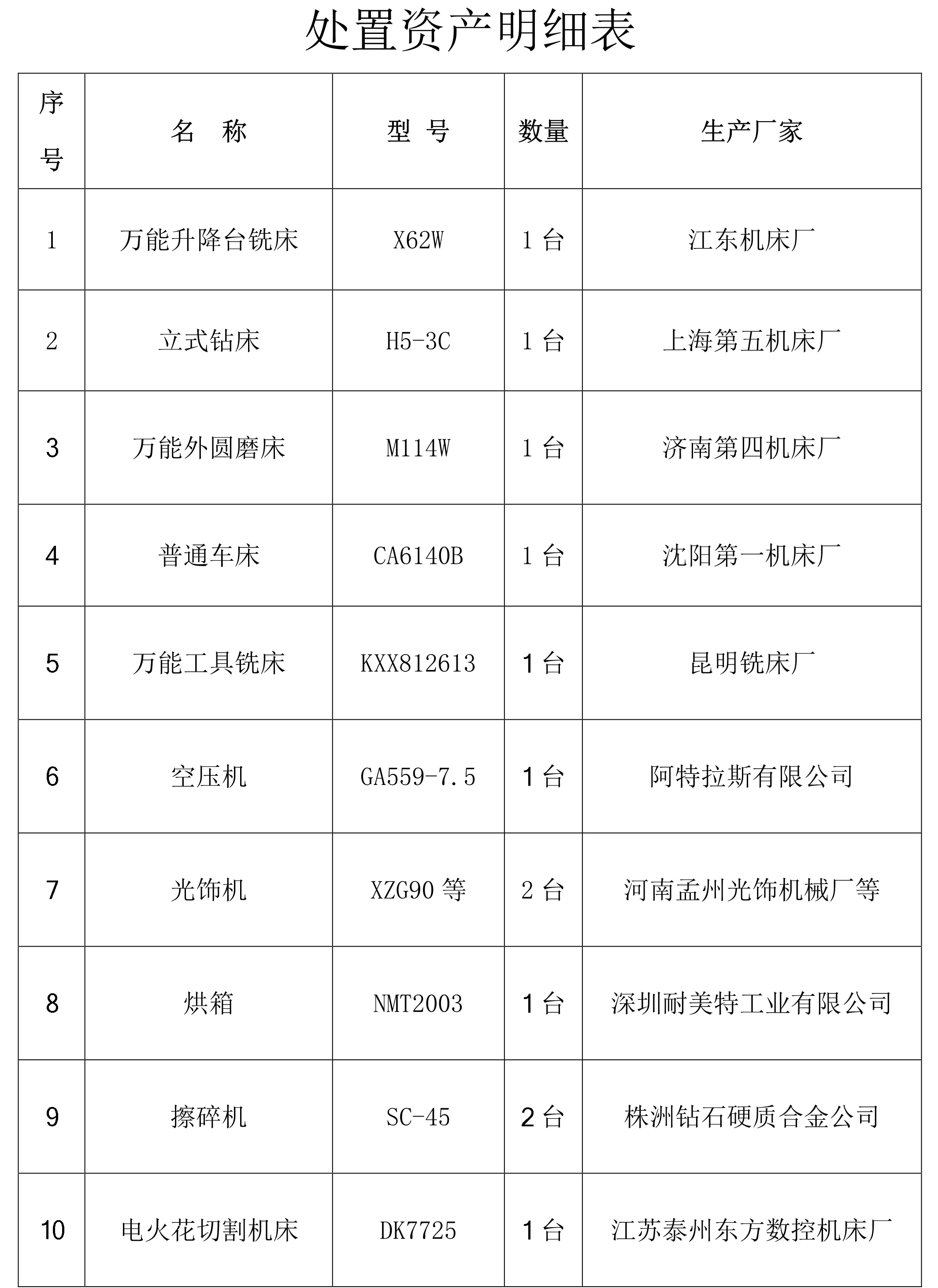 处置资产明细表

| 序号 | 名　称 | 型　号 | 数量 | 生产厂家 |
|---|---|---|---|---|
| 1 | 万能升降台铣床 | X62W | 1 台 | 江东机床厂 |
| 2 | 立式钻床 | H5-3C | 1 台 | 上海第五机床厂 |
| 3 | 万能外圆磨床 | M114W | 1 台 | 济南第四机床厂 |
| 4 | 普通车床 | CA6140B | 1 台 | 沈阳第一机床厂 |
| 5 | 万能工具铣床 | KXX812613 | 1 台 | 昆明铣床厂 |
| 6 | 空压机 | GA559-7.5 | 1 台 | 阿特拉斯有限公司 |
| 7 | 光饰机 | XZG90 等 | 2 台 | 河南孟州光饰机械厂等 |
| 8 | 烘箱 | NMT2003 | 1 台 | 深圳耐美特工业有限公司 |
| 9 | 擦碎机 | SC-45 | 2 台 | 株洲钻石硬质合金公司 |
| 10 | 电火花切割机床 | DK7725 | 1 台 | 江苏泰州东方数控机床厂 |